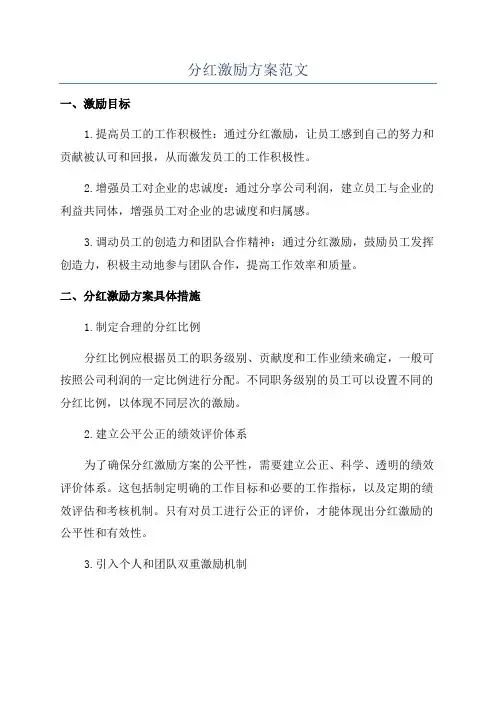 分红激励方案范文

一、激励目标

1.提高员工的工作积极性：通过分红激励，让员工感到自己的努力和贡献被认可和回报，从而激发员工的工作积极性。

2.增强员工对企业的忠诚度：通过分享公司利润，建立员工与企业的利益共同体，增强员工对企业的忠诚度和归属感。

3.调动员工的创造力和团队合作精神：通过分红激励，鼓励员工发挥创造力，积极主动地参与团队合作，提高工作效率和质量。

二、分红激励方案具体措施

1.制定合理的分红比例

分红比例应根据员工的职务级别、贡献度和工作业绩来确定，一般可按照公司利润的一定比例进行分配。不同职务级别的员工可以设置不同的分红比例，以体现不同层次的激励。

2.建立公平公正的绩效评价体系

为了确保分红激励方案的公平性，需要建立公正、科学、透明的绩效评价体系。这包括制定明确的工作目标和必要的工作指标，以及定期的绩效评估和考核机制。只有对员工进行公正的评价，才能体现出分红激励的公平性和有效性。

3.引入个人和团队双重激励机制